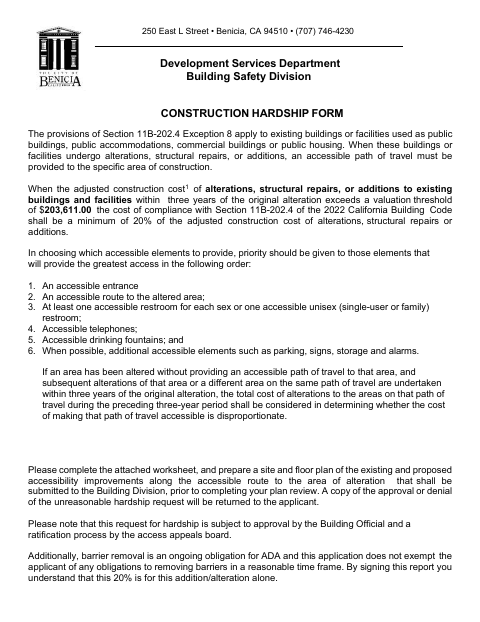 THE CITY OF BENICIA CALIFORNIA

250 East L Street • Benicia, CA 94510 • (707) 746-4230

Development Services Department
Building Safety Division

CONSTRUCTION HARDSHIP FORM

The provisions of Section 11B-202.4 Exception 8 apply to existing buildings or facilities used as public buildings, public accommodations, commercial buildings or public housing. When these buildings or facilities undergo alterations, structural repairs, or additions, an accessible path of travel must be provided to the specific area of construction.

When the adjusted construction cost$^1$ of alterations, structural repairs, or additions to existing buildings and facilities within three years of the original alteration exceeds a valuation threshold of $203,611.00 the cost of compliance with Section 11B-202.4 of the 2022 California Building Code shall be a minimum of 20% of the adjusted construction cost of alterations, structural repairs or additions.

In choosing which accessible elements to provide, priority should be given to those elements that will provide the greatest access in the following order:

1. An accessible entrance
2. An accessible route to the altered area;
3. At least one accessible restroom for each sex or one accessible unisex (single-user or family) restroom;
4. Accessible telephones;
5. Accessible drinking fountains; and
6. When possible, additional accessible elements such as parking, signs, storage and alarms.

If an area has been altered without providing an accessible path of travel to that area, and subsequent alterations of that area or a different area on the same path of travel are undertaken within three years of the original alteration, the total cost of alterations to the areas on that path of travel during the preceding three-year period shall be considered in determining whether the cost of making that path of travel accessible is disproportionate.

Please complete the attached worksheet, and prepare a site and floor plan of the existing and proposed accessibility improvements along the accessible route to the area of alteration that shall be submitted to the Building Division, prior to completing your plan review. A copy of the approval or denial of the unreasonable hardship request will be returned to the applicant.

Please note that this request for hardship is subject to approval by the Building Official and a ratification process by the access appeals board.

Additionally, barrier removal is an ongoing obligation for ADA and this application does not exempt the applicant of any obligations to removing barriers in a reasonable time frame. By signing this report you understand that this 20% is for this addition/alteration alone.